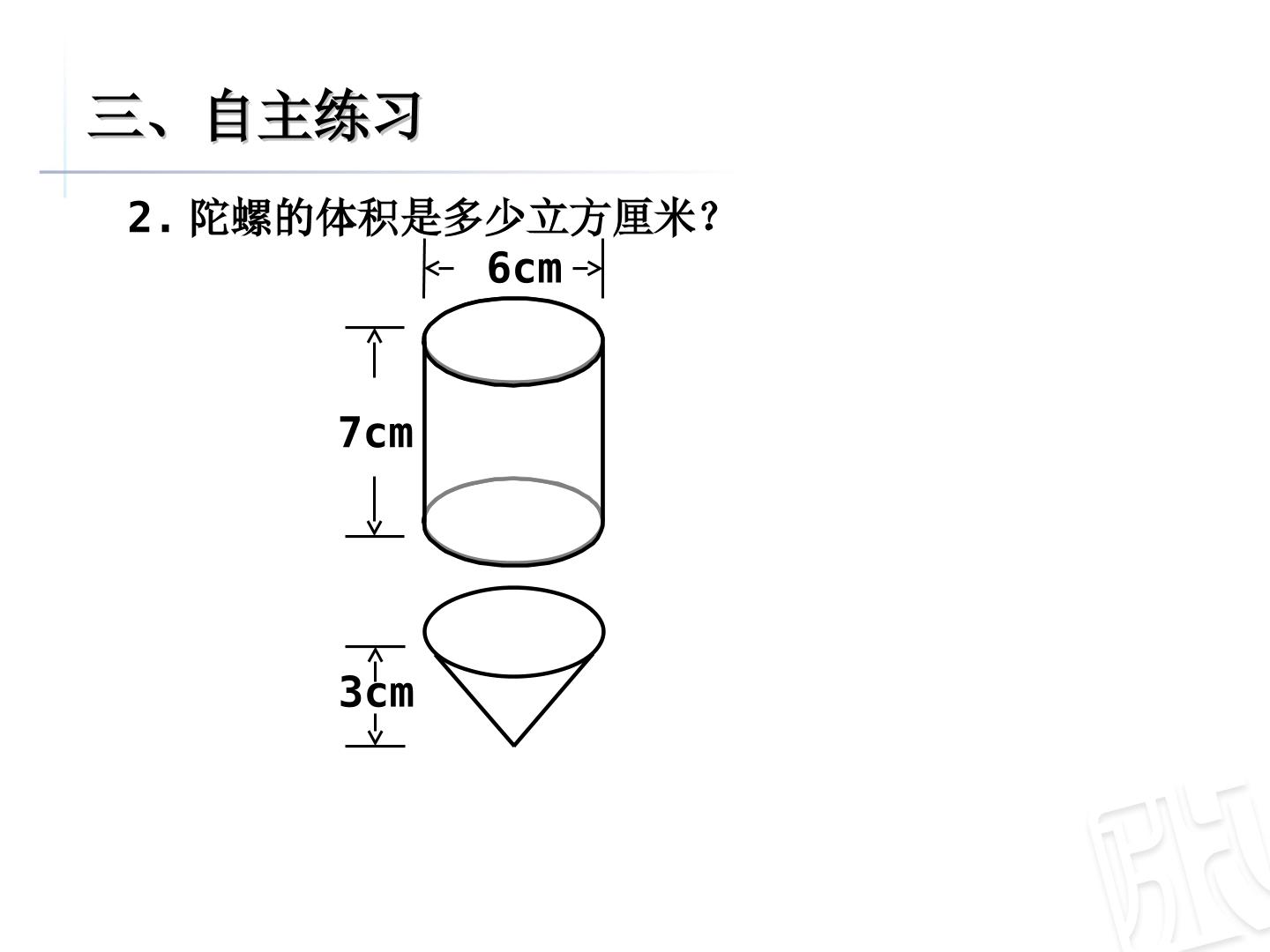 三、自主练习

2.陀螺的体积是多少立方厘米？

6cm

7cm

3cm